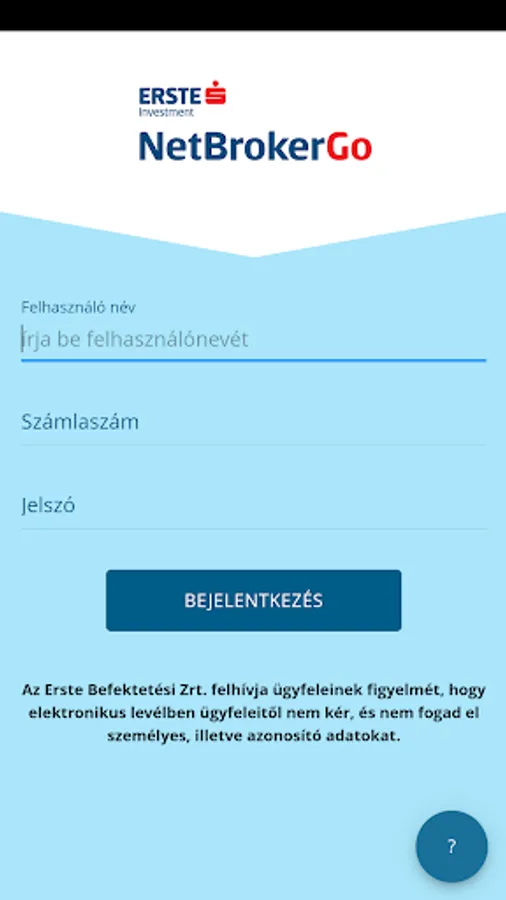 ERSTE
Investment
NetBrokerGo

Felhasználó név
Írja be felhasználónevét

Számlaszám

Jelszó

BEJELENTKEZÉS

Az Erste Befektetési Zrt. felhívja ügyfeleinek figyelmét, hogy elektronikus levélben ügyfeleitől nem kér, és nem fogad el személyes, illetve azonosító adatokat.

?